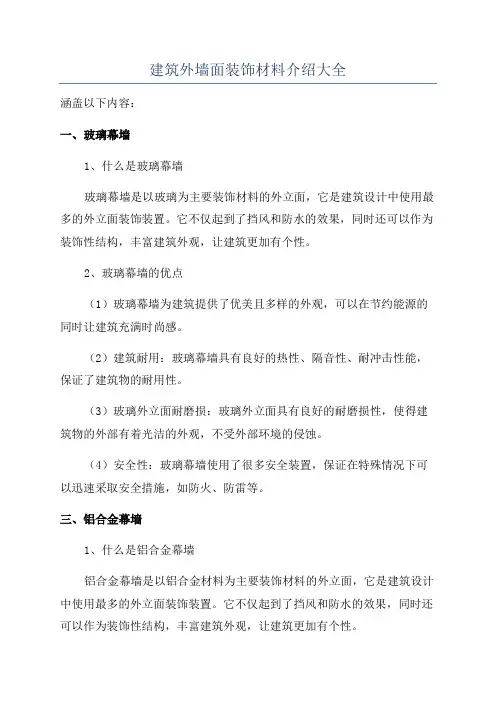 建筑外墙面装饰材料介绍大全

涵盖以下内容：

一、玻璃幕墙

1、什么是玻璃幕墙

玻璃幕墙是以玻璃为主要装饰材料的外立面，它是建筑设计中使用最多的外立面装饰装置。它不仅起到了挡风和防水的效果，同时还可以作为装饰性结构，丰富建筑外观，让建筑更加有个性。

2、玻璃幕墙的优点

（1）玻璃幕墙为建筑提供了优美且多样的外观，可以在节约能源的同时让建筑充满时尚感。

（2）建筑耐用：玻璃幕墙具有良好的热性、隔音性、耐冲击性能，保证了建筑物的耐用性。

（3）玻璃外立面耐磨损：玻璃外立面具有良好的耐磨损性，使得建筑物的外部有着光洁的外观，不受外部环境的侵蚀。

（4）安全性：玻璃幕墙使用了很多安全装置，保证在特殊情况下可以迅速采取安全措施，如防火、防雷等。

三、铝合金幕墙

1、什么是铝合金幕墙

铝合金幕墙是以铝合金材料为主要装饰材料的外立面，它是建筑设计中使用最多的外立面装饰装置。它不仅起到了挡风和防水的效果，同时还可以作为装饰性结构，丰富建筑外观，让建筑更加有个性。